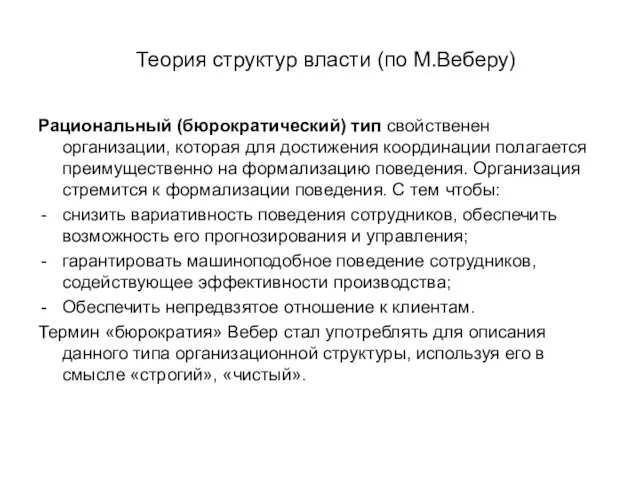 Теория структур власти (по М.Веберу)

Рациональный (бюрократический) тип свойственен организации, которая для достижения координации полагается преимущественно на формализацию поведения. Организация стремится к формализации поведения. С тем чтобы:
- снизить вариативность поведения сотрудников, обеспечить возможность его прогнозирования и управления;
- гарантировать машиноподобное поведение сотрудников, содействующее эффективности производства;
- Обеспечить непредвзятое отношение к клиентам.
Термин «бюрократия» Вебер стал употреблять для описания данного типа организационной структуры, используя его в смысле «строгий», «чистый».